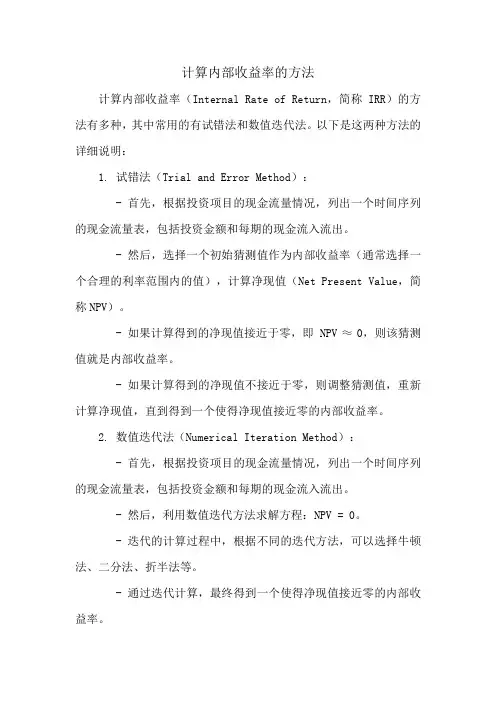 计算内部收益率的方法

计算内部收益率（Internal Rate of Return，简称 IRR）的方法有多种，其中常用的有试错法和数值迭代法。以下是这两种方法的详细说明：

1. 试错法（Trial and Error Method）：

- 首先，根据投资项目的现金流量情况，列出一个时间序列的现金流量表，包括投资金额和每期的现金流入流出。

- 然后，选择一个初始猜测值作为内部收益率（通常选择一个合理的利率范围内的值），计算净现值（Net Present Value，简称 NPV）。

- 如果计算得到的净现值接近于零，即 NPV ≈ 0，则该猜测值就是内部收益率。

- 如果计算得到的净现值不接近于零，则调整猜测值，重新计算净现值，直到得到一个使得净现值接近零的内部收益率。

2. 数值迭代法（Numerical Iteration Method）：

- 首先，根据投资项目的现金流量情况，列出一个时间序列的现金流量表，包括投资金额和每期的现金流入流出。

- 然后，利用数值迭代方法求解方程：NPV = 0。

- 迭代的计算过程中，根据不同的迭代方法，可以选择牛顿法、二分法、折半法等。

- 通过迭代计算，最终得到一个使得净现值接近零的内部收益率。